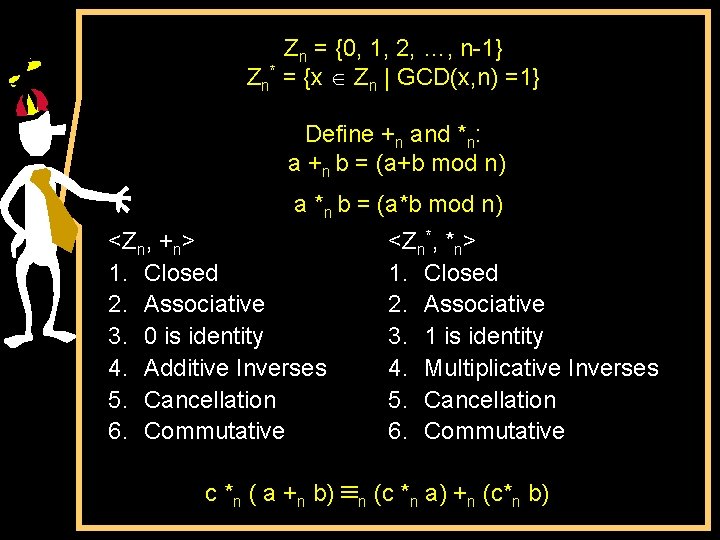 $Z_n = \{0, 1, 2, \ldots, n-1\}$
$Z_n^* = \{x \in Z_n \mid GCD(x,n) = 1\}$

Define $+_n$ and $*_n$:
$a +_n b = (a+b \bmod n)$

$a *_n b = (a*b \bmod n)$

$<Z_n, +_n>$
1. Closed
2. Associative
3. 0 is identity
4. Additive Inverses
5. Cancellation
6. Commutative

$<Z_n^*, *_n>$
1. Closed
2. Associative
3. 1 is identity
4. Multiplicative Inverses
5. Cancellation
6. Commutative

$c *_n (a +_n b) \equiv_n (c *_n a) +_n (c *_n b)$